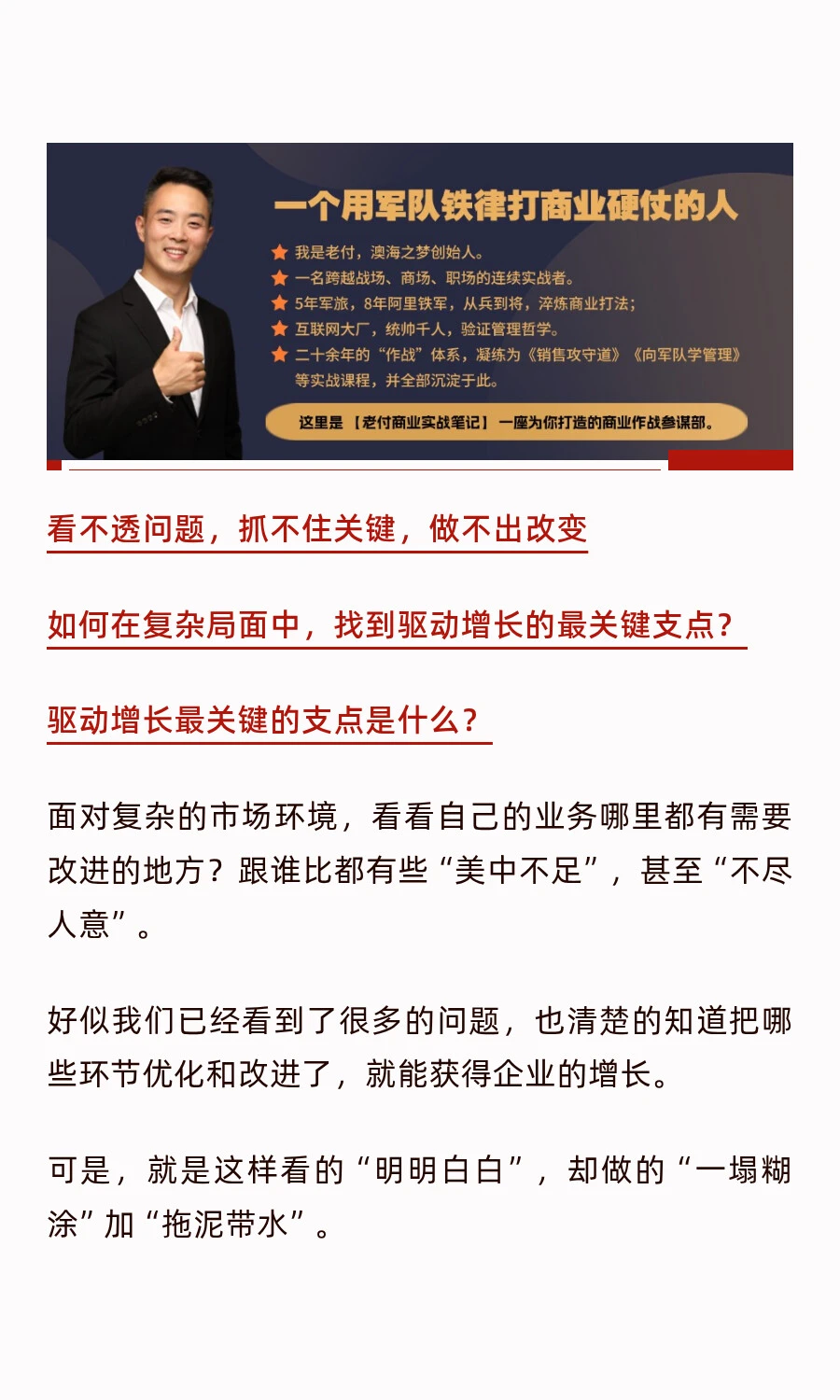 一个用军队铁律打商业硬仗的人

我是老付，澳海之梦创始人。
一名跨越战场、商场、职场的连续实战者。
5年军旅，8年阿里铁军，从兵到将，淬炼商业打法；
互联网大厂，统帅千人，验证管理哲学。
二十余年的“作战”体系，凝练为《销售攻守道》《向军队学管理》等实战课程，并全部沉淀于此。

这里是【老付商业实战笔记】一座为你打造的商业作战参谋部。

看不透问题，抓不住关键，做不出改变

如何在复杂局面中，找到驱动增长的最关键支点？

驱动增长最关键的支点是什么？

面对复杂的市场环境，看看自己的业务哪里都有需要改进的地方？跟谁比都有些“美中不足”，甚至“不尽人意”。

好似我们已经看到了很多的问题，也清楚的知道把哪些环节优化和改进了，就能获得企业的增长。

可是，就是这样看的“明明白白”，却做的“一塌糊涂”加“拖泥带水”。